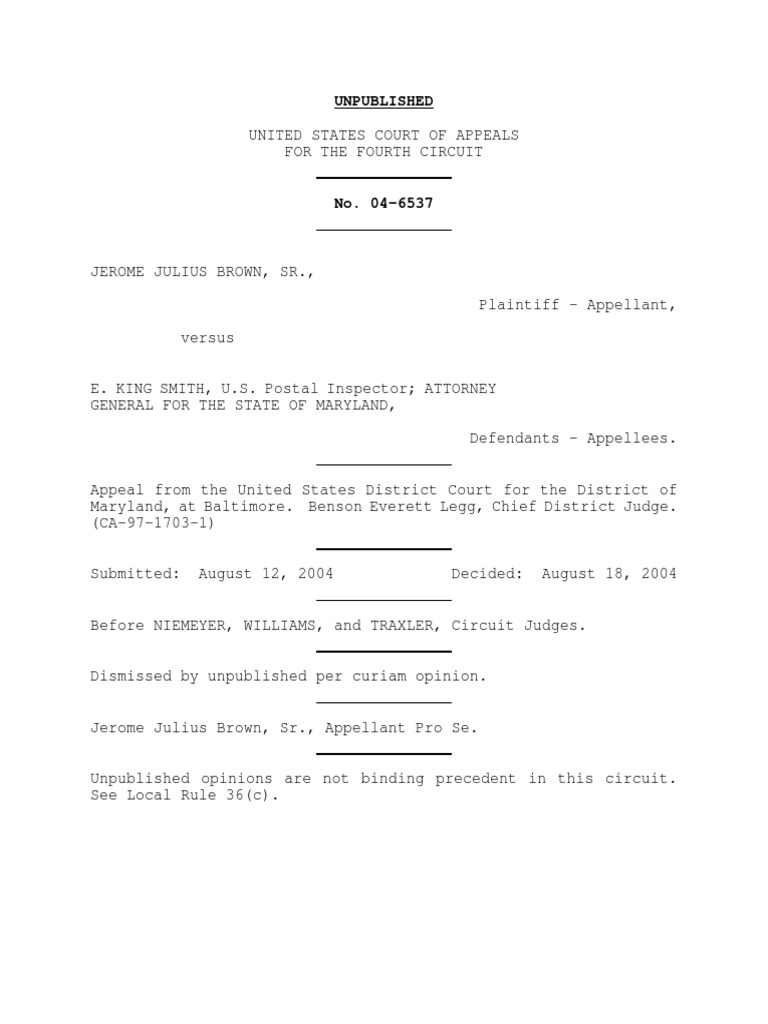 UNPUBLISHED

UNITED STATES COURT OF APPEALS
FOR THE FOURTH CIRCUIT

No. 04-6537

JEROME JULIUS BROWN, SR.,

Plaintiff - Appellant,

versus

E. KING SMITH, U.S. Postal Inspector; ATTORNEY GENERAL FOR THE STATE OF MARYLAND,

Defendants - Appellees.

Appeal from the United States District Court for the District of Maryland, at Baltimore. Benson Everett Legg, Chief District Judge. (CA-97-1703-1)

Submitted: August 12, 2004 Decided: August 18, 2004

Before NIEMEYER, WILLIAMS, and TRAXLER, Circuit Judges.

Dismissed by unpublished per curiam opinion.

Jerome Julius Brown, Sr., Appellant Pro Se.

Unpublished opinions are not binding precedent in this circuit. See Local Rule 36(c).